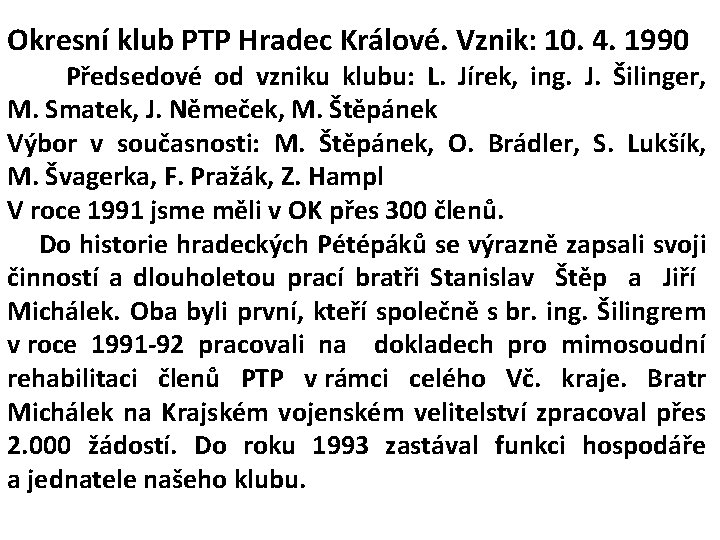 Okresní klub PTP Hradec Králové. Vznik: 10. 4. 1990

Předsedové od vzniku klubu: L. Jírek, ing. J. Šilinger, M. Smatek, J. Němeček, M. Štěpánek

Výbor v současnosti: M. Štěpánek, O. Brádler, S. Lukšík, M. Švagerka, F. Pražák, Z. Hampl

V roce 1991 jsme měli v OK přes 300 členů.

Do historie hradeckých Pétépáků se výrazně zapsali svoji činností a dlouholetou prací bratři Stanislav Štěp a Jiří Michálek. Oba byli první, kteří společně s br. ing. Šilingrem v roce 1991-92 pracovali na dokladech pro mimosoudní rehabilitaci členů PTP v rámci celého Vč. kraje. Bratr Michálek na Krajském vojenském velitelství zpracoval přes 2.000 žádostí. Do roku 1993 zastával funkci hospodáře a jednatele našeho klubu.